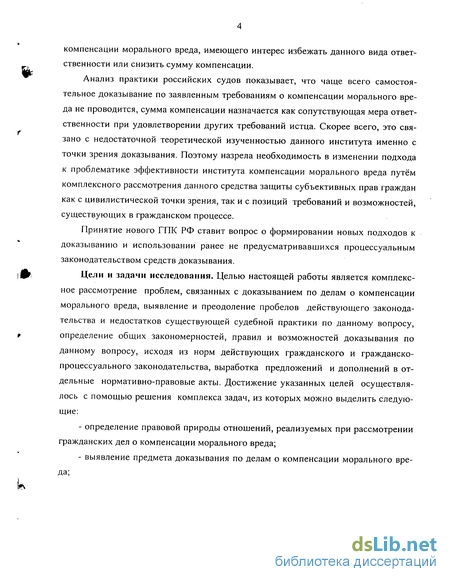 4

компенсации морального вреда, имеющего интерес избежать данного вида ответственности или снизить сумму компенсации.

Анализ практики российских судов показывает, что чаще всего самостоятельное доказывание по заявленным требованиям о компенсации морального вреда не проводится, сумма компенсации назначается как сопутствующая мера ответственности при удовлетворении других требований истца. Скорее всего, это связано с недостаточной теоретической изученностью данного института именно с точки зрения доказывания. Поэтому назрела необходимость в изменении подхода к проблематике эффективности института компенсации морального вреда путём комплексного рассмотрения данного средства защиты субъективных прав граждан как с цивилистической точки зрения, так и с позиций требований и возможностей, существующих в гражданском процессе.

Принятие нового ГПК РФ ставит вопрос о формировании новых подходов к доказыванию и использовании ранее не предусматривавшихся процессуальным законодательством средств доказывания.

Цели и задачи исследования. Целью настоящей работы является комплексное рассмотрение проблем, связанных с доказыванием по делам о компенсации морального вреда, выявление и преодоление пробелов действующего законодательства и недостатков существующей судебной практики по данному вопросу, определение общих закономерностей, правил и возможностей доказывания по данному вопросу, исходя из норм действующих гражданского и гражданско-процессуального законодательства, выработка предложений и дополнений в отдельные нормативно-правовые акты. Достижение указанных целей осуществлялось с помощью решения комплекса задач, из которых можно выделить следующие:

- определение правовой природы отношений, реализуемых при рассмотрении гражданских дел о компенсации морального вреда;

- выявление предмета доказывания по делам о компенсации морального вреда;

dsLib.net
библиотека диссертаций